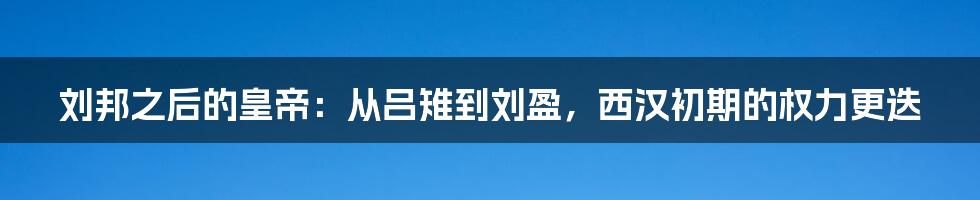 刘邦之后的皇帝：从吕雉到刘盈，西汉初期的权力更迭